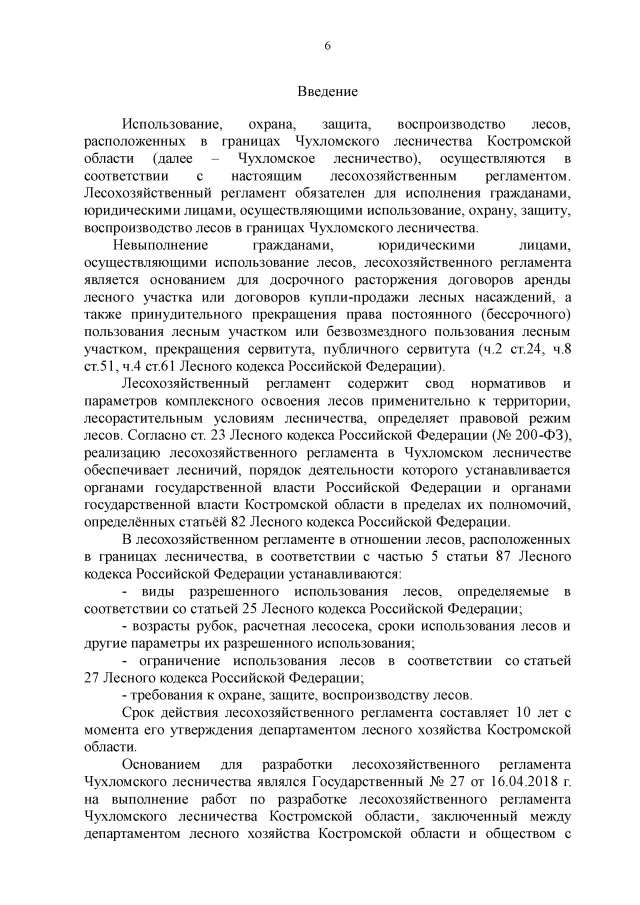 6

Введение

Использование, охрана, защита, воспроизводство лесов, расположенных в границах Чухломского лесничества Костромской области (далее – Чухломское лесничество), осуществляются в соответствии с настоящим лесохозяйственным регламентом. Лесохозяйственный регламент обязателен для исполнения гражданами, юридическими лицами, осуществляющими использование, охрану, защиту, воспроизводство лесов в границах Чухломского лесничества.

Невыполнение гражданами, юридическими лицами, осуществляющими использование лесов, лесохозяйственного регламента является основанием для досрочного расторжения договоров аренды лесного участка или договоров купли-продажи лесных насаждений, а также принудительного прекращения права постоянного (бессрочного) пользования лесным участком или безвозмездного пользования лесным участком, прекращения сервитута, публичного сервитута (ч.2 ст.24, ч.8 ст.51, ч.4 ст.61 Лесного кодекса Российской Федерации).

Лесохозяйственный регламент содержит свод нормативов и параметров комплексного освоения лесов применительно к территории, лесорастительным условиям лесничества, определяет правовой режим лесов. Согласно ст. 23 Лесного кодекса Российской Федерации (№ 200-ФЗ), реализацию лесохозяйственного регламента в Чухломском лесничестве обеспечивает лесничий, порядок деятельности которого устанавливается органами государственной власти Российской Федерации и органами государственной власти Костромской области в пределах их полномочий, определённых статьёй 82 Лесного кодекса Российской Федерации.

В лесохозяйственном регламенте в отношении лесов, расположенных в границах лесничества, в соответствии с частью 5 статьи 87 Лесного кодекса Российской Федерации устанавливаются:

- виды разрешенного использования лесов, определяемые в соответствии со статьей 25 Лесного кодекса Российской Федерации;

- возрасты рубок, расчетная лесосека, сроки использования лесов и другие параметры их разрешенного использования;

- ограничение использования лесов в соответствии со статьей 27 Лесного кодекса Российской Федерации;

- требования к охране, защите, воспроизводству лесов.

Срок действия лесохозяйственного регламента составляет 10 лет с момента его утверждения департаментом лесного хозяйства Костромской области.

Основанием для разработки лесохозяйственного регламента Чухломского лесничества являлся Государственный № 27 от 16.04.2018 г. на выполнение работ по разработке лесохозяйственного регламента Чухломского лесничества Костромской области, заключенный между департаментом лесного хозяйства Костромской области и обществом с